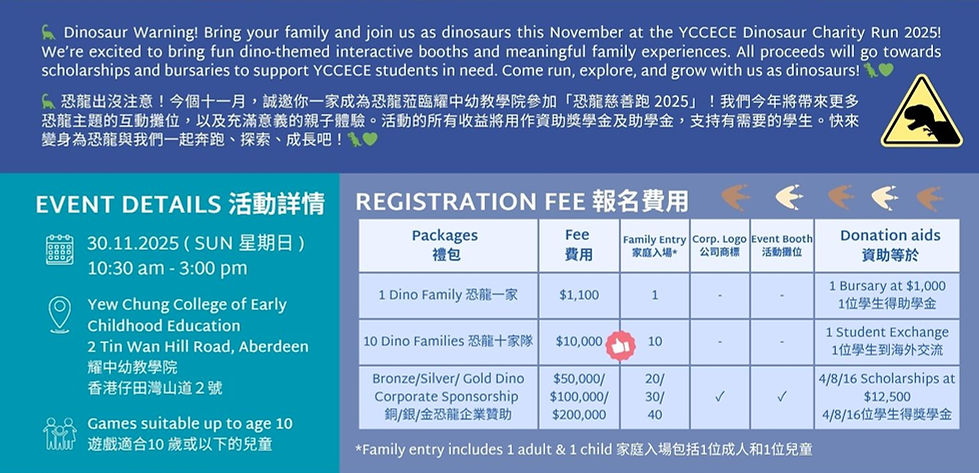 🦕 Dinosaur Warning! Bring your family and join us as dinosaurs this November at the YCCECE Dinosaur Charity Run 2025! We're excited to bring fun dino-themed interactive booths and meaningful family experiences. All proceeds will go towards scholarships and bursaries to support YCCECE students in need. Come run, explore, and grow with us as dinosaurs! 🦖💚

🦕 恐龍出沒注意！今個十一月，誠邀你一家成為恐龍蒞臨耀中幼教學院參加「恐龍慈善跑 2025」！我們今年將帶來更多恐龍主題的互動攤位，以及充滿意義的親子體驗。活動的所有收益將用作資助獎學金及助學金，支持有需要的學生。快來變身為恐龍與我們一起奔跑、探索、成長吧！🦖💚

EVENT DETAILS 活動詳情

30.11.2025 ( SUN 星期日 )
10:30 am - 3:00 pm

Yew Chung College of Early Childhood Education
2 Tin Wan Hill Road, Aberdeen
耀中幼教學院
香港仔田灣山道 2 號

Games suitable up to age 10
遊戲適合10 歲或以下的兒童

REGISTRATION FEE 報名費用

| Packages 禮包 | Fee 費用 | Family Entry 家庭入場* | Corp. Logo 公司商標 | Event Booth 活動攤位 | Donation aids 資助等於 |
|---|---|---|---|---|---|
| 1 Dino Family 恐龍一家 | $1,100 | 1 | - | - | 1 Bursary at $1,000 1位學生得助學金 |
| 10 Dino Families 恐龍十家隊 | $10,000 | 10 | - | - | 1 Student Exchange 1位學生到海外交流 |
| Bronze/Silver/ Gold Dino Corporate Sponsorship 銅/銀/金恐龍企業贊助 | $50,000/ $100,000/ $200,000 | 20/ 30/ 40 | ✓ | ✓ | 4/8/16 Scholarships at $12,500 4/8/16位學生得獎學金 |

*Family entry includes 1 adult & 1 child 家庭入場包括1位成人和1位兒童